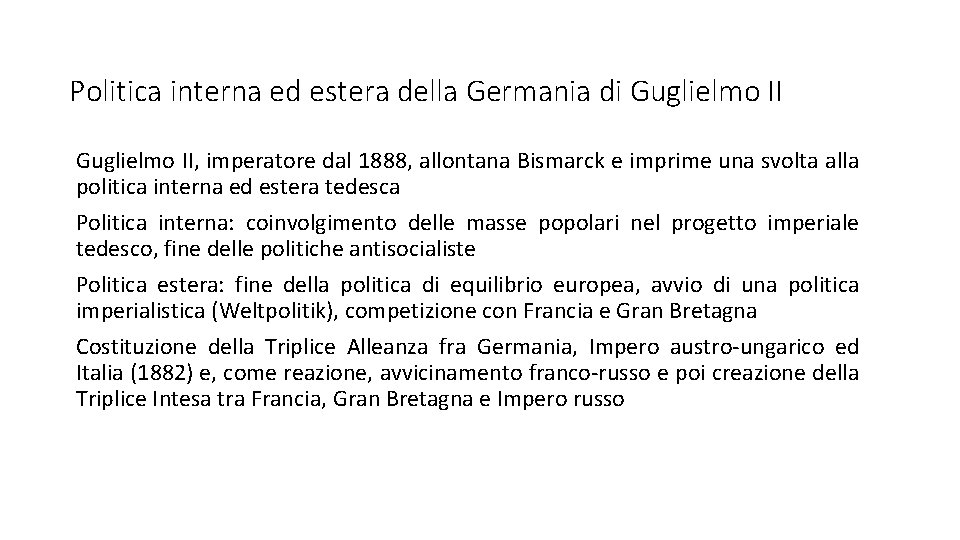 Politica interna ed estera della Germania di Guglielmo II

Guglielmo II, imperatore dal 1888, allontana Bismarck e imprime una svolta alla politica interna ed estera tedesca

Politica interna: coinvolgimento delle masse popolari nel progetto imperiale tedesco, fine delle politiche antisocialiste

Politica estera: fine della politica di equilibrio europea, avvio di una politica imperialistica (Weltpolitik), competizione con Francia e Gran Bretagna

Costituzione della Triplice Alleanza fra Germania, Impero austro-ungarico ed Italia (1882) e, come reazione, avvicinamento franco-russo e poi creazione della Triplice Intesa tra Francia, Gran Bretagna e Impero russo